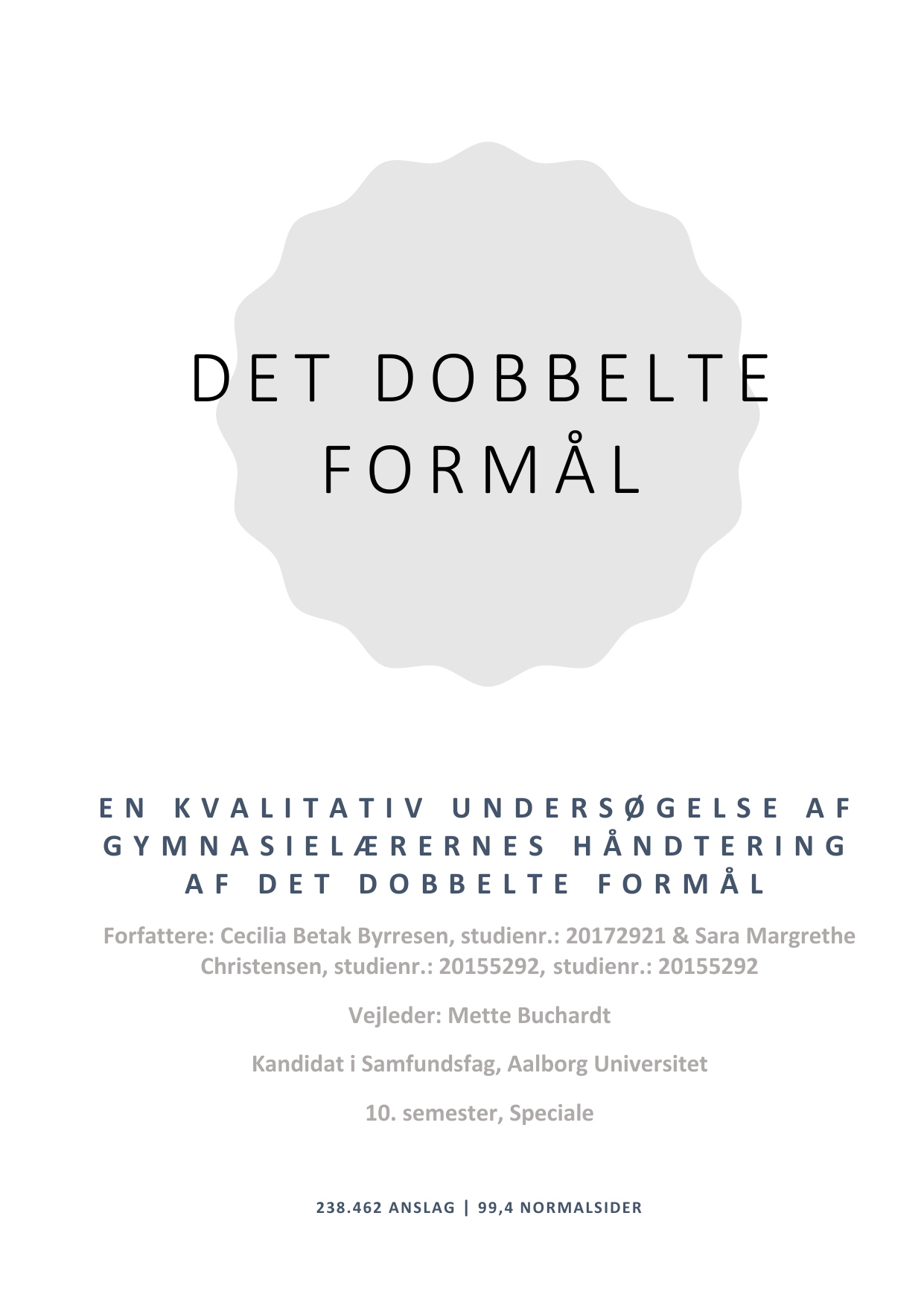 DET DOBBELTE FORMÅL

EN KVALITATIV UNDERSØGELSE AF GYMNASIELÆRERNES HÅNDTERING AF DET DOBBELTE FORMÅL

Forfattere: Cecilia Betak Byrresen, studienr.: 20172921 & Sara Margrethe Christensen, studienr.: 20155292, studienr.: 20155292

Vejleder: Mette Buchardt

Kandidat i Samfundsfag, Aalborg Universitet

10. semester, Speciale

238.462 ANSLAG | 99,4 NORMALSIDER